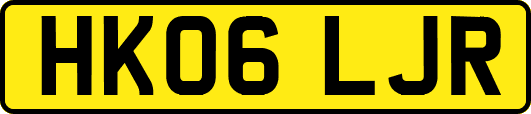 HK06 LJR